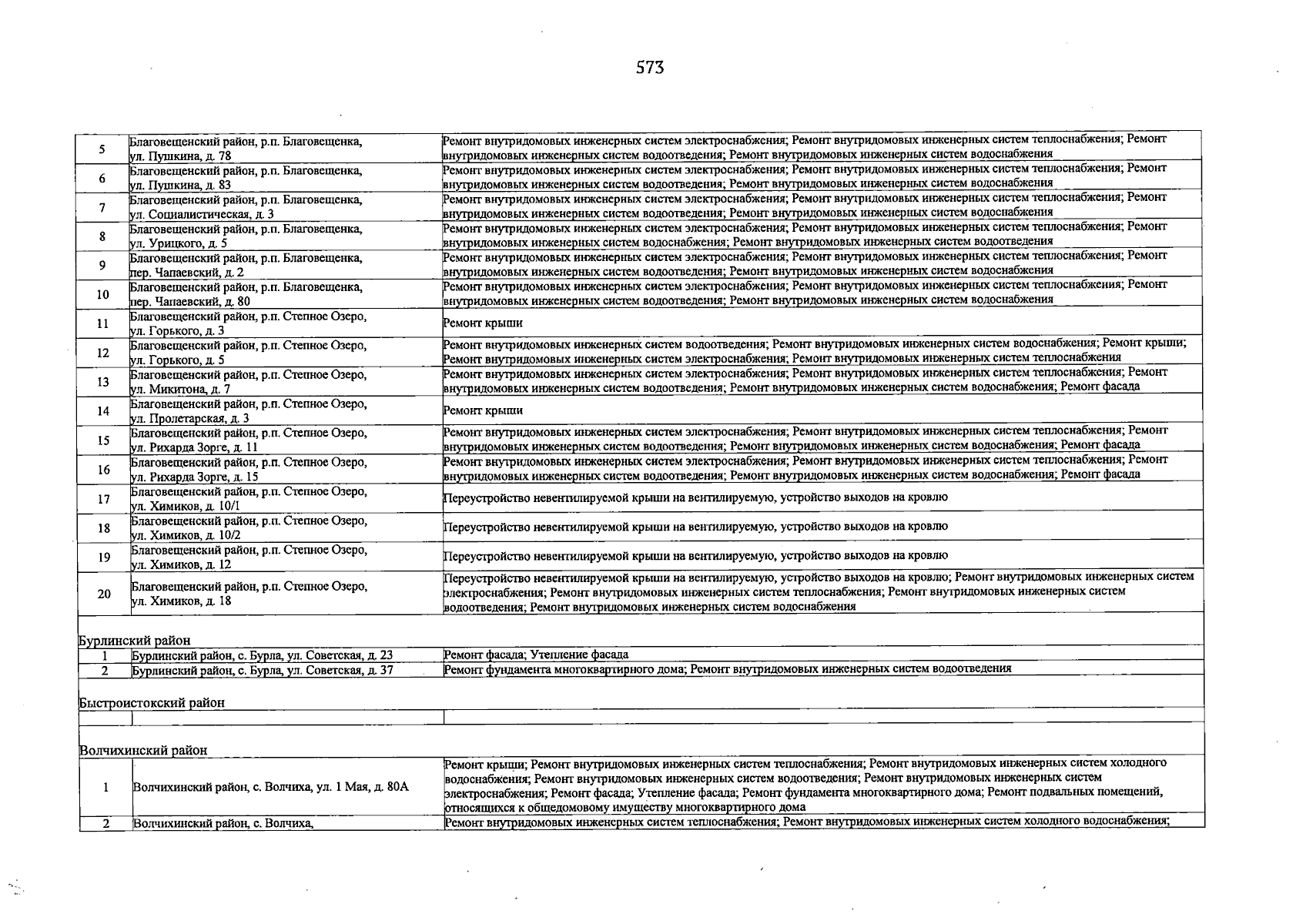 573

| 5 | Благовещенский район, р.п. Благовещенка, ул. Пушкина, д. 78 | Ремонт внутридомовых инженерных систем электроснабжения; Ремонт внутридомовых инженерных систем теплоснабжения; Ремонт внутридомовых инженерных систем водоотведения; Ремонт внутридомовых инженерных систем водоснабжения |
|---|---|---|
| 6 | Благовещенский район, р.п. Благовещенка, ул. Пушкина, д. 83 | Ремонт внутридомовых инженерных систем электроснабжения; Ремонт внутридомовых инженерных систем теплоснабжения; Ремонт внутридомовых инженерных систем водоотведения; Ремонт внутридомовых инженерных систем водоснабжения |
| 7 | Благовещенский район, р.п. Благовещенка, ул. Социалистическая, д. 3 | Ремонт внутридомовых инженерных систем электроснабжения; Ремонт внутридомовых инженерных систем теплоснабжения; Ремонт внутридомовых инженерных систем водоотведения; Ремонт внутридомовых инженерных систем водоснабжения |
| 8 | Благовещенский район, р.п. Благовещенка, ул. Урицкого, д. 5 | Ремонт внутридомовых инженерных систем электроснабжения; Ремонт внутридомовых инженерных систем теплоснабжения; Ремонт внутридомовых инженерных систем водоснабжения; Ремонт внутридомовых инженерных систем водоотведения |
| 9 | Благовещенский район, р.п. Благовещенка, пер. Чапаевский, д. 2 | Ремонт внутридомовых инженерных систем электроснабжения; Ремонт внутридомовых инженерных систем теплоснабжения; Ремонт внутридомовых инженерных систем водоотведения; Ремонт внутридомовых инженерных систем водоснабжения |
| 10 | Благовещенский район, р.п. Благовещенка, пер. Чапаевский, д. 80 | Ремонт внутридомовых инженерных систем электроснабжения; Ремонт внутридомовых инженерных систем теплоснабжения; Ремонт внутридомовых инженерных систем водоотведения; Ремонт внутридомовых инженерных систем водоснабжения |
| 11 | Благовещенский район, р.п. Степное Озеро, ул. Горького, д. 3 | Ремонт крыши |
| 12 | Благовещенский район, р.п. Степное Озеро, ул. Горького, д. 5 | Ремонт внутридомовых инженерных систем водоотведения; Ремонт внутридомовых инженерных систем водоснабжения; Ремонт крыши; Ремонт внутридомовых инженерных систем электроснабжения; Ремонт внутридомовых инженерных систем теплоснабжения |
| 13 | Благовещенский район, р.п. Степное Озеро, ул. Микитона, д. 7 | Ремонт внутридомовых инженерных систем электроснабжения; Ремонт внутридомовых инженерных систем теплоснабжения; Ремонт внутридомовых инженерных систем водоотведения; Ремонт внутридомовых инженерных систем водоснабжения; Ремонт фасада |
| 14 | Благовещенский район, р.п. Степное Озеро, ул. Пролетарская, д. 3 | Ремонт крыши |
| 15 | Благовещенский район, р.п. Степное Озеро, ул. Рихарда Зорге, д. 11 | Ремонт внутридомовых инженерных систем электроснабжения; Ремонт внутридомовых инженерных систем теплоснабжения; Ремонт внутридомовых инженерных систем водоотведения; Ремонт внутридомовых инженерных систем водоснабжения; Ремонт фасада |
| 16 | Благовещенский район, р.п. Степное Озеро, ул. Рихарда Зорге, д. 15 | Ремонт внутридомовых инженерных систем электроснабжения; Ремонт внутридомовых инженерных систем теплоснабжения; Ремонт внутридомовых инженерных систем водоотведения; Ремонт внутридомовых инженерных систем водоснабжения; Ремонт фасада |
| 17 | Благовещенский район, р.п. Степное Озеро, ул. Химиков, д. 10/1 | Переустройство невентилируемой крыши на вентилируемую, устройство выходов на кровлю |
| 18 | Благовещенский район, р.п. Степное Озеро, ул. Химиков, д. 10/2 | Переустройство невентилируемой крыши на вентилируемую, устройство выходов на кровлю |
| 19 | Благовещенский район, р.п. Степное Озеро, ул. Химиков, д. 12 | Переустройство невентилируемой крыши на вентилируемую, устройство выходов на кровлю |
| 20 | Благовещенский район, р.п. Степное Озеро, ул. Химиков, д. 18 | Переустройство невентилируемой крыши на вентилируемую, устройство выходов на кровлю; Ремонт внутридомовых инженерных систем электроснабжения; Ремонт внутридомовых инженерных систем теплоснабжения; Ремонт внутридомовых инженерных систем водоотведения; Ремонт внутридомовых инженерных систем водоснабжения |
| Бурлинский район | | |
| 1 | Бурлинский район, с. Бурла, ул. Советская, д. 23 | Ремонт фасада; Утепление фасада |
| 2 | Бурлинский район, с. Бурла, ул. Советская, д. 37 | Ремонт фундамента многоквартирного дома; Ремонт внутридомовых инженерных систем водоотведения |
| Быстроистокский район | | |
| | | |
| Волчихинский район | | |
| 1 | Волчихинский район, с. Волчиха, ул. 1 Мая, д. 80А | Ремонт крыши; Ремонт внутридомовых инженерных систем теплоснабжения; Ремонт внутридомовых инженерных систем холодного водоснабжения; Ремонт внутридомовых инженерных систем водоотведения; Ремонт внутридомовых инженерных систем электроснабжения; Ремонт фасада; Утепление фасада; Ремонт фундамента многоквартирного дома; Ремонт подвальных помещений, относящихся к общедомовому имуществу многоквартирного дома |
| 2 | Волчихинский район, с. Волчиха, | Ремонт внутридомовых инженерных систем теплоснабжения; Ремонт внутридомовых инженерных систем холодного водоснабжения; |